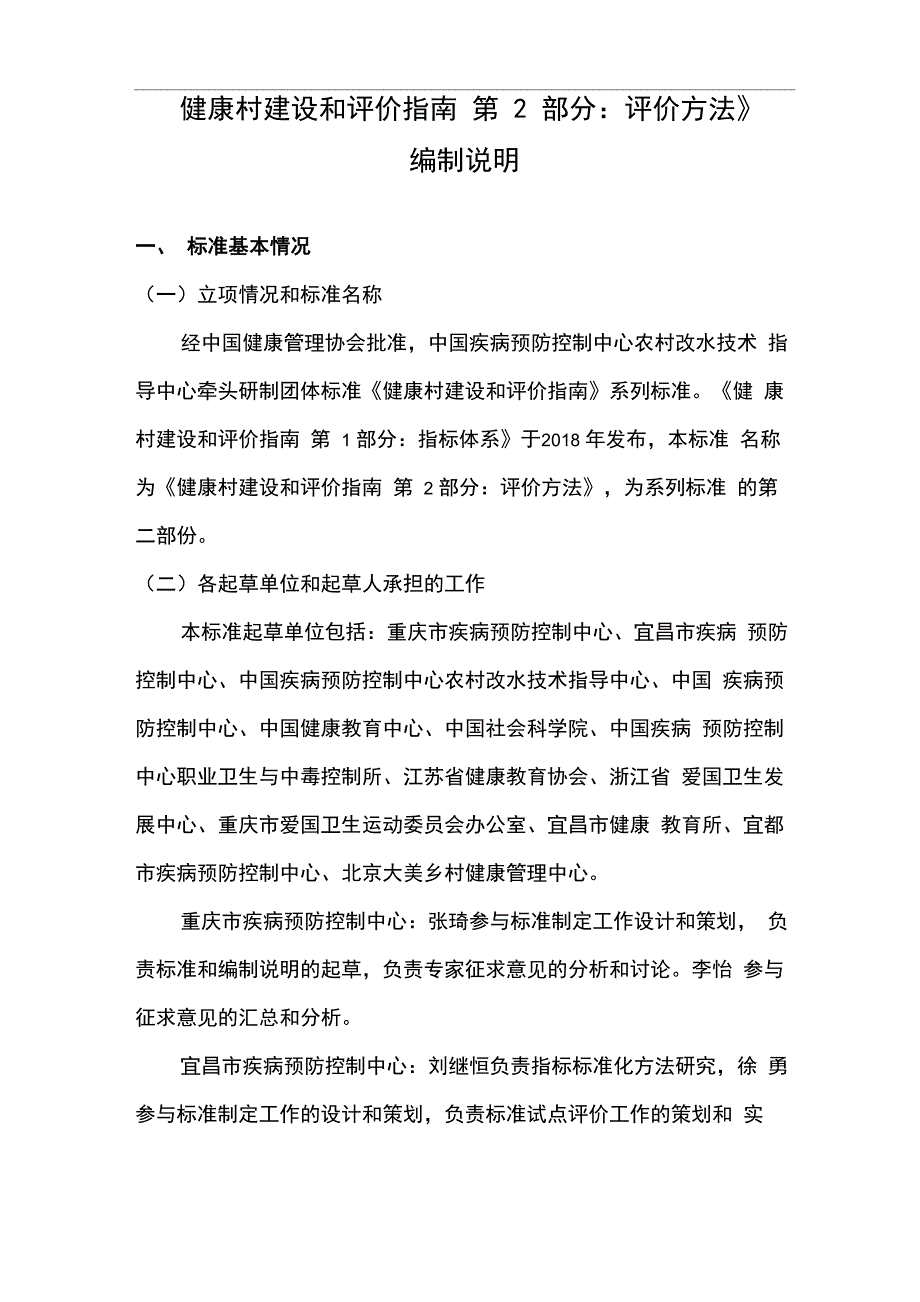 健康村建设和评价指南 第 2 部分：评价方法》
编制说明

一、 标准基本情况

（一）立项情况和标准名称

经中国健康管理协会批准，中国疾病预防控制中心农村改水技术 指导中心牵头研制团体标准《健康村建设和评价指南》系列标准。《健 康村建设和评价指南 第 1 部分：指标体系》于2018 年发布，本标准 名称为《健康村建设和评价指南 第 2 部分：评价方法》，为系列标准 的第二部份。

（二）各起草单位和起草人承担的工作

本标准起草单位包括：重庆市疾病预防控制中心、宜昌市疾病 预防控制中心、中国疾病预防控制中心农村改水技术指导中心、中国 疾病预防控制中心、中国健康教育中心、中国社会科学院、中国疾病 预防控制中心职业卫生与中毒控制所、江苏省健康教育协会、浙江省 爱国卫生发展中心、重庆市爱国卫生运动委员会办公室、宜昌市健康 教育所、宜都市疾病预防控制中心、北京大美乡村健康管理中心。

重庆市疾病预防控制中心：张琦参与标准制定工作设计和策划， 负责标准和编制说明的起草，负责专家征求意见的分析和讨论。李怡 参与征求意见的汇总和分析。

宜昌市疾病预防控制中心：刘继恒负责指标标准化方法研究，徐 勇参与标准制定工作的设计和策划，负责标准试点评价工作的策划和 实